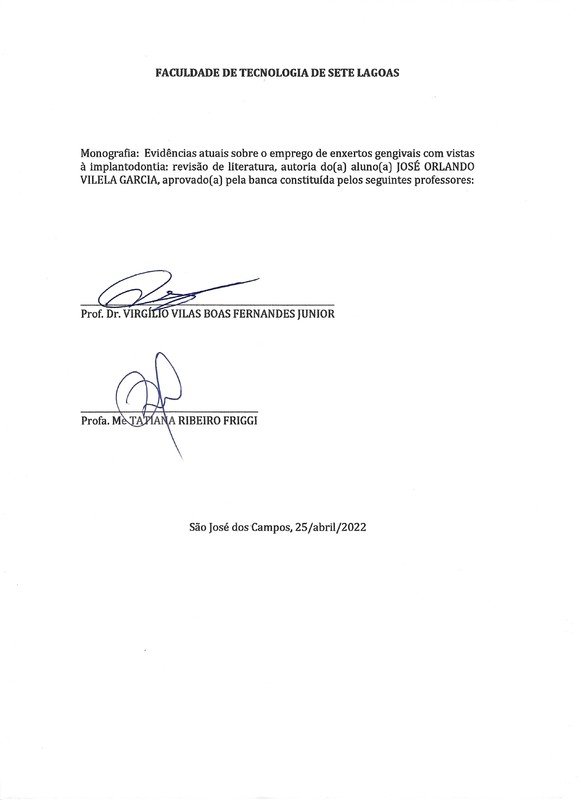 FACULDADE DE TECNOLOGIA DE SETE LAGOAS

Monografia: Evidências atuais sobre o emprego de enxertos gengivais com vistas à implantodontia: revisão de literatura, autoria do(a) aluno(a) JOSÉ ORLANDO VILELA GARCIA, aprovado(a) pela banca constituída pelos seguintes professores:

Prof. Dr. VIRGÍLIO VILAS BOAS FERNANDES JUNIOR

Profa. Me TATIANA RIBEIRO FRIGGI

São José dos Campos, 25/abril/2022